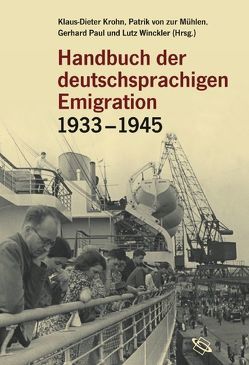 Klaus-Dieter Krohn, Patrik von zur Mühlen, Gerhard Paul und Lutz Winckler (Hrsg.)

Handbuch der deutschsprachigen Emigration 1933–1945